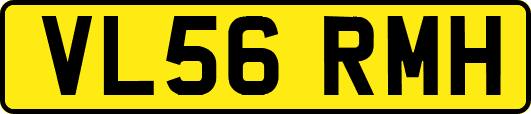 VL56 RMH